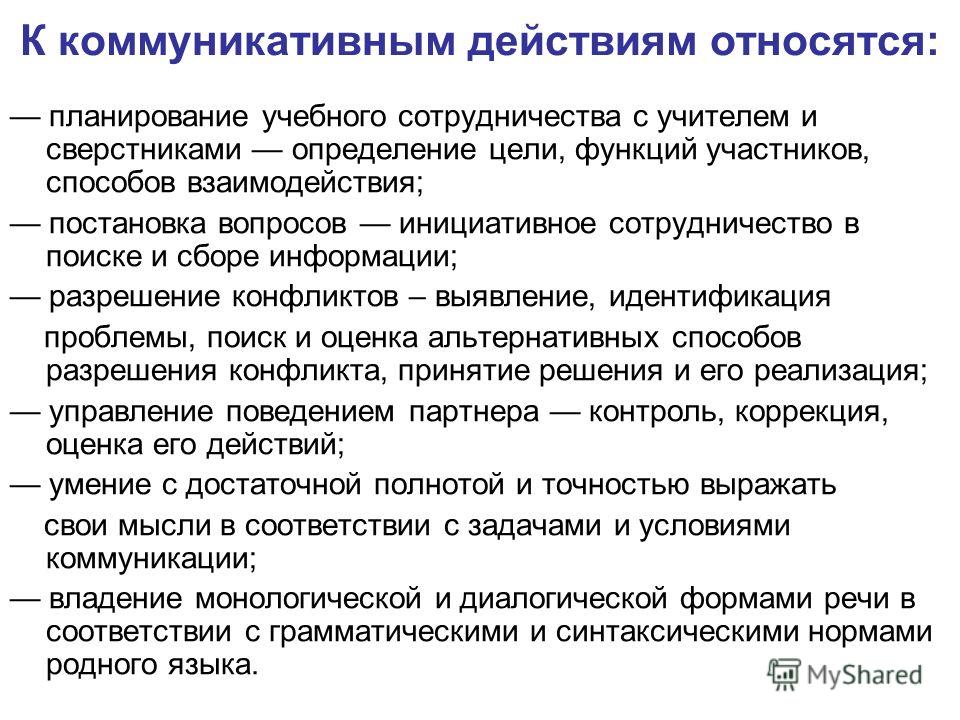 К коммуникативным действиям относятся:

— планирование учебного сотрудничества с учителем и сверстниками — определение цели, функций участников, способов взаимодействия;

— постановка вопросов — инициативное сотрудничество в поиске и сборе информации;

— разрешение конфликтов – выявление, идентификация проблемы, поиск и оценка альтернативных способов разрешения конфликта, принятие решения и его реализация;

— управление поведением партнера — контроль, коррекция, оценка его действий;

— умение с достаточной полнотой и точностью выражать свои мысли в соответствии с задачами и условиями коммуникации;

— владение монологической и диалогической формами речи в соответствии с грамматическими и синтаксическими нормами родного языка.

MyShared